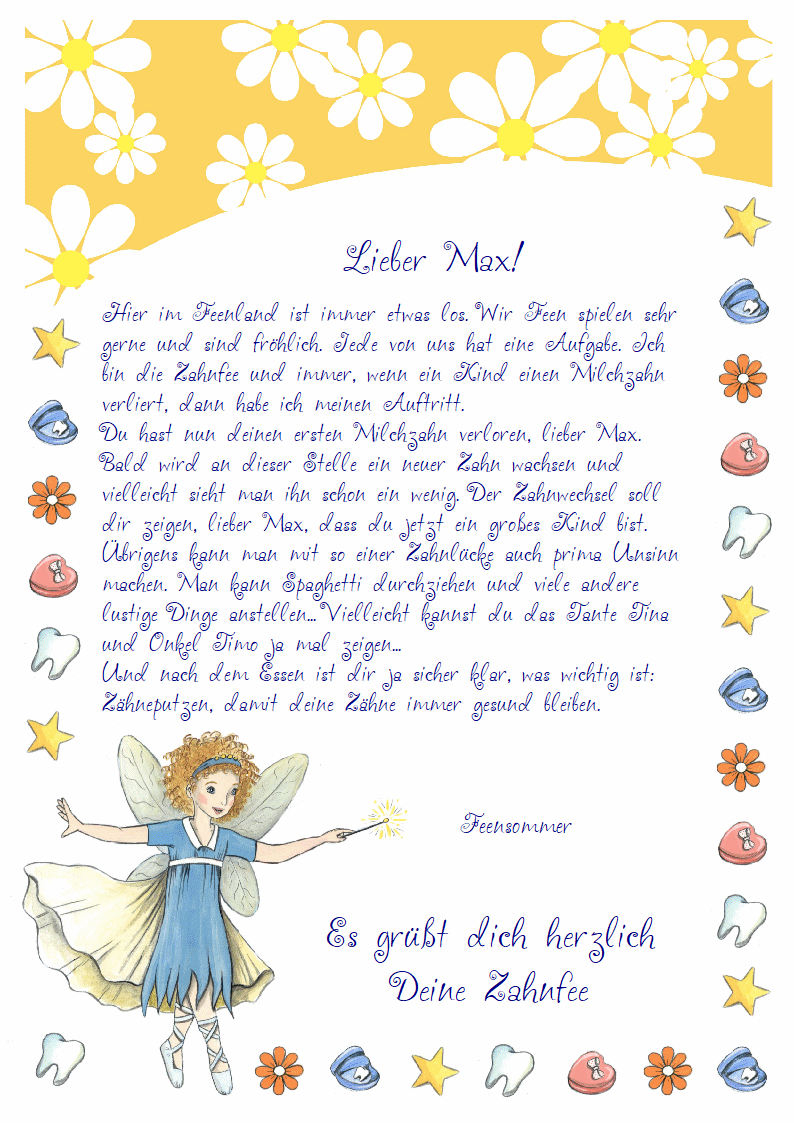 Lieber Max!

Hier im Feenland ist immer etwas los. Wir Feen spielen sehr gerne und sind fröhlich. Jede von uns hat eine Aufgabe. Ich bin die Zahnfee und immer, wenn ein Kind einen Milchzahn verliert, dann habe ich meinen Auftritt.
Du hast nun deinen ersten Milchzahn verloren, lieber Max. Bald wird an dieser Stelle ein neuer Zahn wachsen und vielleicht sieht man ihn schon ein wenig. Der Zahnwechsel soll dir zeigen, lieber Max, dass du jetzt ein großes Kind bist. Übrigens kann man mit so einer Zahnlücke auch prima Unsinn machen. Man kann Spaghetti durchziehen und viele andere lustige Dinge anstellen... Vielleicht kannst du das Tante Tina und Onkel Timo ja mal zeigen...
Und nach dem Essen ist dir ja sicher klar, was wichtig ist: Zähneputzen, damit deine Zähne immer gesund bleiben.

Feensommer

Es grüßt dich herzlich
Deine Zahnfee